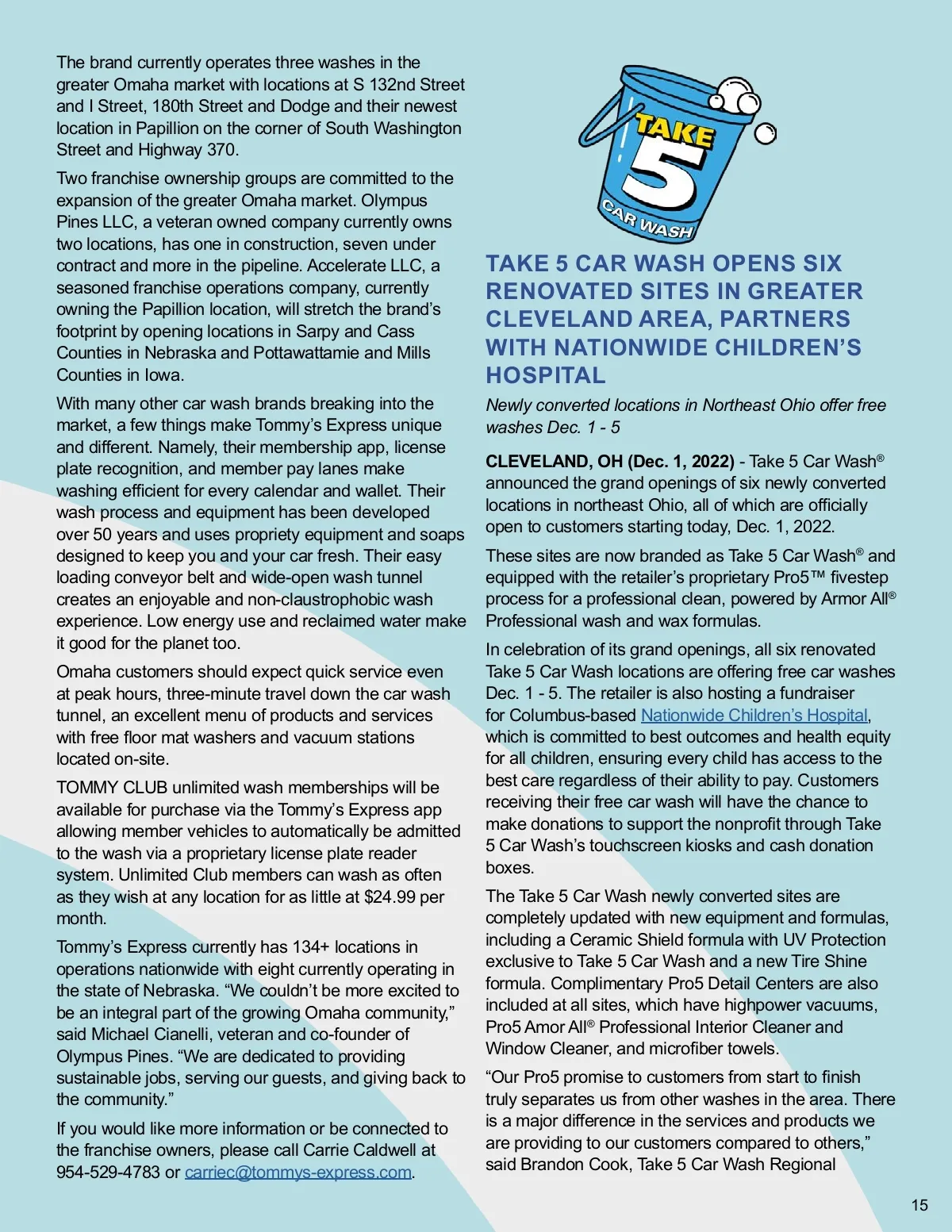 The brand currently operates three washes in the greater Omaha market with locations at S 132nd Street and I Street, 180th Street and Dodge and their newest location in Papillion on the corner of South Washington Street and Highway 370.

Two franchise ownership groups are committed to the expansion of the greater Omaha market. Olympus Pines LLC, a veteran owned company currently owns two locations, has one in construction, seven under contract and more in the pipeline. Accelerate LLC, a seasoned franchise operations company, currently owning the Papillion location, will stretch the brand's footprint by opening locations in Sarpy and Cass Counties in Nebraska and Pottawattamie and Mills Counties in Iowa.

With many other car wash brands breaking into the market, a few things make Tommy's Express unique and different. Namely, their membership app, license plate recognition, and member pay lanes make washing efficient for every calendar and wallet. Their wash process and equipment has been developed over 50 years and uses propriety equipment and soaps designed to keep you and your car fresh. Their easy loading conveyor belt and wide-open wash tunnel creates an enjoyable and non-claustrophobic wash experience. Low energy use and reclaimed water make it good for the planet too.

Omaha customers should expect quick service even at peak hours, three-minute travel down the car wash tunnel, an excellent menu of products and services with free floor mat washers and vacuum stations located on-site.

TOMMY CLUB unlimited wash memberships will be available for purchase via the Tommy's Express app allowing member vehicles to automatically be admitted to the wash via a proprietary license plate reader system. Unlimited Club members can wash as often as they wish at any location for as little at $24.99 per month.

Tommy's Express currently has 134+ locations in operations nationwide with eight currently operating in the state of Nebraska. "We couldn't be more excited to be an integral part of the growing Omaha community," said Michael Cianelli, veteran and co-founder of Olympus Pines. "We are dedicated to providing sustainable jobs, serving our guests, and giving back to the community."

If you would like more information or be connected to the franchise owners, please call Carrie Caldwell at 954-529-4783 or carriec@tommys-express.com.

TAKE 5 CAR WASH

TAKE 5 CAR WASH OPENS SIX RENOVATED SITES IN GREATER CLEVELAND AREA, PARTNERS WITH NATIONWIDE CHILDREN'S HOSPITAL

Newly converted locations in Northeast Ohio offer free washes Dec. 1 - 5

CLEVELAND, OH (Dec. 1, 2022) - Take 5 Car Wash® announced the grand openings of six newly converted locations in northeast Ohio, all of which are officially open to customers starting today, Dec. 1, 2022.

These sites are now branded as Take 5 Car Wash® and equipped with the retailer's proprietary Pro5™ fivestep process for a professional clean, powered by Armor All® Professional wash and wax formulas.

In celebration of its grand openings, all six renovated Take 5 Car Wash locations are offering free car washes Dec. 1 - 5. The retailer is also hosting a fundraiser for Columbus-based Nationwide Children's Hospital, which is committed to best outcomes and health equity for all children, ensuring every child has access to the best care regardless of their ability to pay. Customers receiving their free car wash will have the chance to make donations to support the nonprofit through Take 5 Car Wash's touchscreen kiosks and cash donation boxes.

The Take 5 Car Wash newly converted sites are completely updated with new equipment and formulas, including a Ceramic Shield formula with UV Protection exclusive to Take 5 Car Wash and a new Tire Shine formula. Complimentary Pro5 Detail Centers are also included at all sites, which have highpower vacuums, Pro5 Amor All® Professional Interior Cleaner and Window Cleaner, and microfiber towels.

"Our Pro5 promise to customers from start to finish truly separates us from other washes in the area. There is a major difference in the services and products we are providing to our customers compared to others," said Brandon Cook, Take 5 Car Wash Regional

15